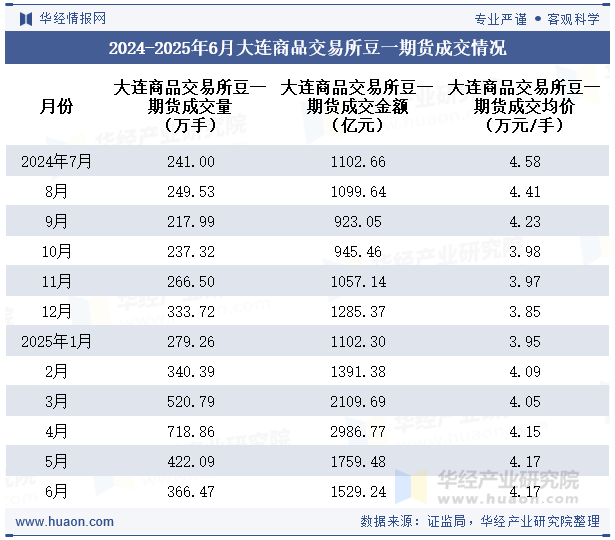 华经情报网

专业严谨 • 客观科学

2024-2025年6月大连商品交易所豆一期货成交情况

| 月份 | 大连商品交易所豆一期货成交量（万手） | 大连商品交易所豆一期货成交金额（亿元） | 大连商品交易所豆一期货成交均价（万元/手） |
|---|---|---|---|
| 2024年7月 | 241.00 | 1102.66 | 4.58 |
| 8月 | 249.53 | 1099.64 | 4.41 |
| 9月 | 217.99 | 923.05 | 4.23 |
| 10月 | 237.32 | 945.46 | 3.98 |
| 11月 | 266.50 | 1057.14 | 3.97 |
| 12月 | 333.72 | 1285.37 | 3.85 |
| 2025年1月 | 279.26 | 1102.30 | 3.95 |
| 2月 | 340.39 | 1391.38 | 4.09 |
| 3月 | 520.79 | 2109.69 | 4.05 |
| 4月 | 718.86 | 2986.77 | 4.15 |
| 5月 | 422.09 | 1759.48 | 4.17 |
| 6月 | 366.47 | 1529.24 | 4.17 |

华经产业研究院
www.huaon.com

www.huaon.com

数据来源：证监局，华经产业研究院整理